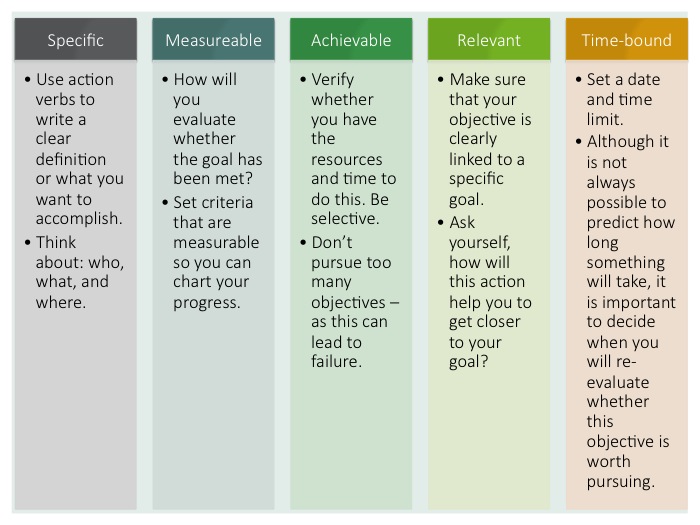 Specific

• Use action verbs to write a clear definition or what you want to accomplish.
• Think about: who, what, and where.

Measureable

• How will you evaluate whether the goal has been met?
• Set criteria that are measurable so you can chart your progress.

Achievable

• Verify whether you have the resources and time to do this. Be selective.
• Don't pursue too many objectives – as this can lead to failure.

Relevant

• Make sure that your objective is clearly linked to a specific goal.
• Ask yourself, how will this action help you to get closer to your goal?

Time-bound

• Set a date and time limit.
• Although it is not always possible to predict how long something will take, it is important to decide when you will re-evaluate whether this objective is worth pursuing.